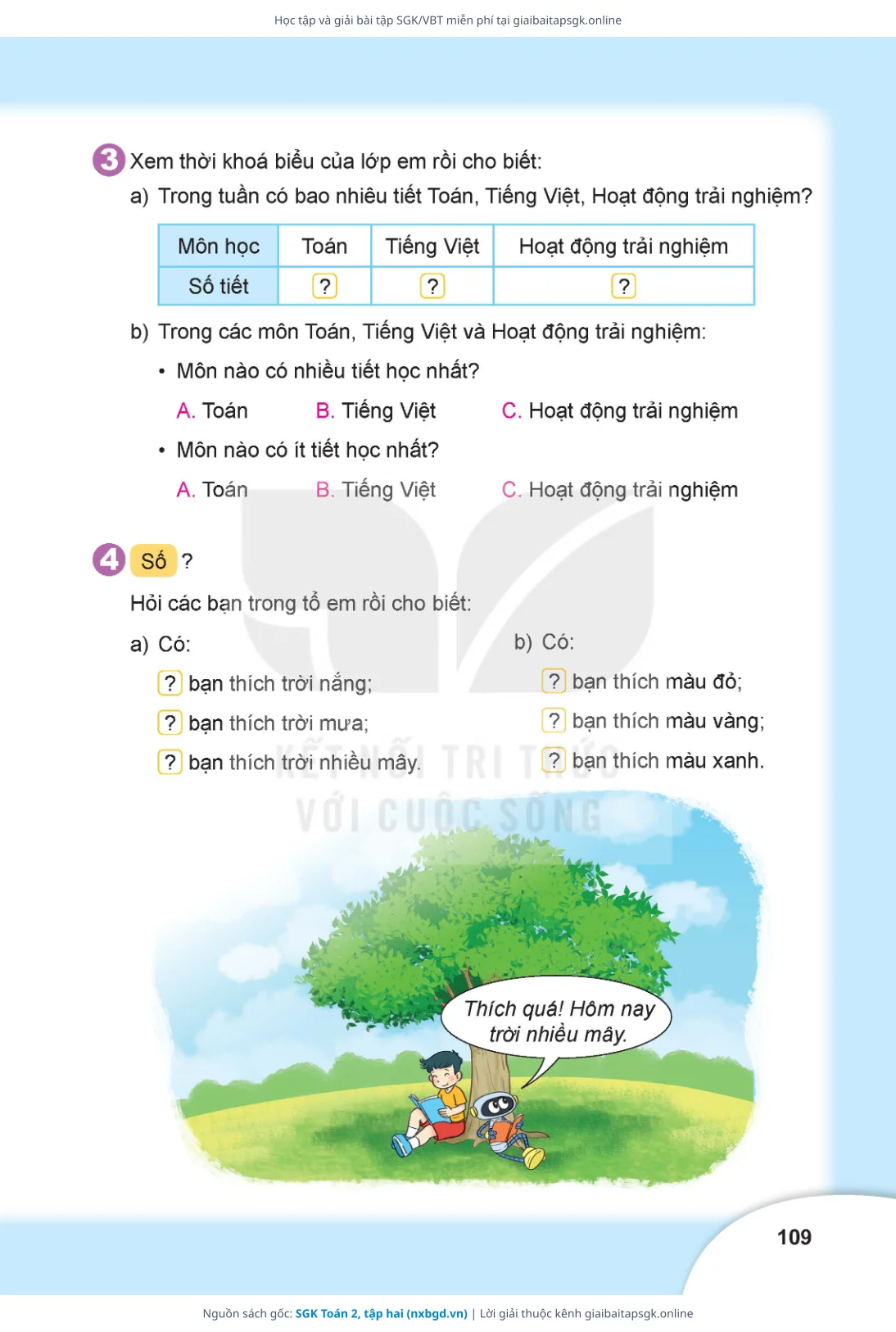 Học tập và giải bài tập SGK/VBT miễn phí tại giaibaitapsgk.online

3 Xem thời khoá biểu của lớp em rồi cho biết:

a) Trong tuần có bao nhiêu tiết Toán, Tiếng Việt, Hoạt động trải nghiệm?

| Môn học | Toán | Tiếng Việt | Hoạt động trải nghiệm |
|---|---|---|---|
| Số tiết | ? | ? | ? |

b) Trong các môn Toán, Tiếng Việt và Hoạt động trải nghiệm:

• Môn nào có nhiều tiết học nhất?

A. Toán B. Tiếng Việt C. Hoạt động trải nghiệm

• Môn nào có ít tiết học nhất?

A. Toán B. Tiếng Việt C. Hoạt động trải nghiệm

4 Số ?

Hỏi các bạn trong tổ em rồi cho biết:

a) Có:

? bạn thích trời nắng;

? bạn thích trời mưa;

? bạn thích trời nhiều mây.

b) Có:

? bạn thích màu đỏ;

? bạn thích màu vàng;

? bạn thích màu xanh.

KẾT NỐI TRI THỨC VỚI CUỘC SỐNG

Thích quá! Hôm nay trời nhiều mây.

109

Nguồn sách gốc: SGK Toán 2, tập hai (nxbgd.vn) | Lời giải thuộc kênh giaibaitapsgk.online